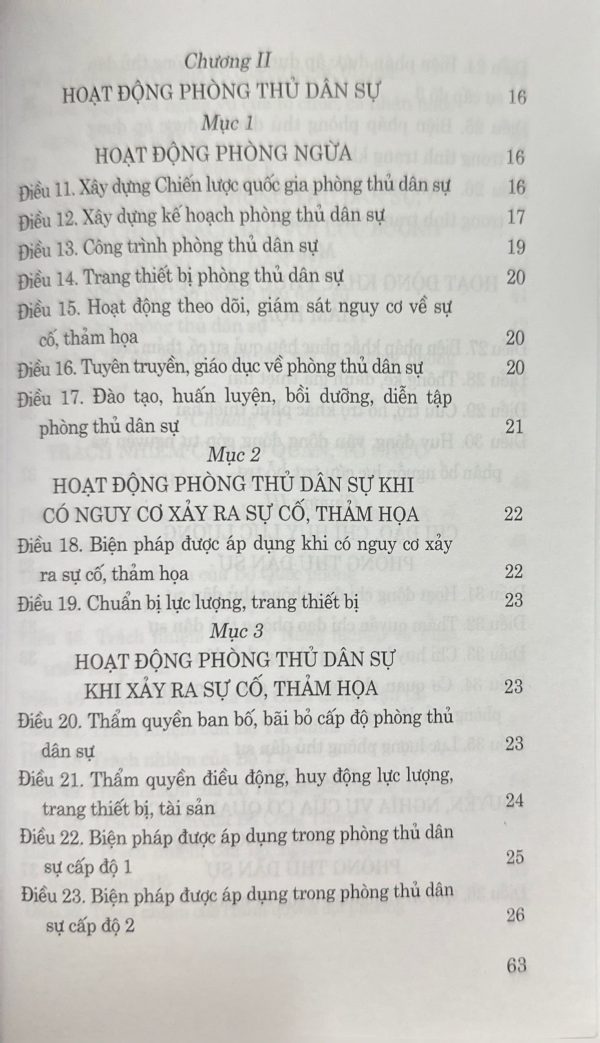 Chương II

HOẠT ĐỘNG PHÒNG THỦ DÂN SỰ 16

Mục 1

HOẠT ĐỘNG PHÒNG NGỪA 16

Điều 11. Xây dựng Chiến lược quốc gia phòng thủ dân sự 16

Điều 12. Xây dựng kế hoạch phòng thủ dân sự 17

Điều 13. Công trình phòng thủ dân sự 19

Điều 14. Trang thiết bị phòng thủ dân sự 20

Điều 15. Hoạt động theo dõi, giám sát nguy cơ về sự cố, thảm họa 20

Điều 16. Tuyên truyền, giáo dục về phòng thủ dân sự 20

Điều 17. Đào tạo, huấn luyện, bồi dưỡng, diễn tập phòng thủ dân sự 21

Mục 2

HOẠT ĐỘNG PHÒNG THỦ DÂN SỰ KHI CÓ NGUY CƠ XẢY RA SỰ CỐ, THẢM HỌA 22

Điều 18. Biện pháp được áp dụng khi có nguy cơ xảy ra sự cố, thảm họa 22

Điều 19. Chuẩn bị lực lượng, trang thiết bị 23

Mục 3

HOẠT ĐỘNG PHÒNG THỦ DÂN SỰ KHI XẢY RA SỰ CỐ, THẢM HỌA 23

Điều 20. Thẩm quyền ban bố, bãi bỏ cấp độ phòng thủ dân sự 23

Điều 21. Thẩm quyền điều động, huy động lực lượng, trang thiết bị, tài sản 24

Điều 22. Biện pháp được áp dụng trong phòng thủ dân sự cấp độ 1 25

Điều 23. Biện pháp được áp dụng trong phòng thủ dân sự cấp độ 2 26

63